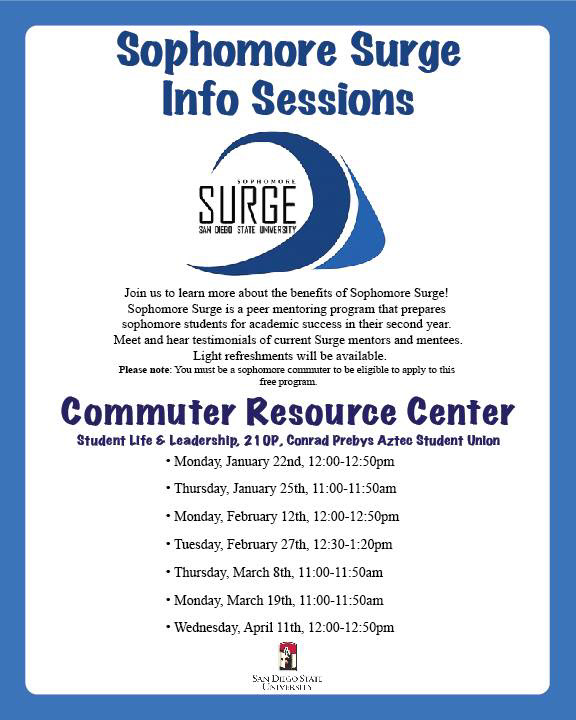 Sophomore Surge Info Sessions

SOPHOMORE
SURGE
SAN DIEGO STATE UNIVERSITY

Join us to learn more about the benefits of Sophomore Surge! Sophomore Surge is a peer mentoring program that prepares sophomore students for academic success in their second year. Meet and hear testimonials of current Surge mentors and mentees. Light refreshments will be available.
Please note: You must be a sophomore commuter to be eligible to apply to this free program.

Commuter Resource Center
Student Life & Leadership, 210P, Conrad Prebys Aztec Student Union

• Monday, January 22nd, 12:00-12:50pm
• Thursday, January 25th, 11:00-11:50am
• Monday, February 12th, 12:00-12:50pm
• Tuesday, February 27th, 12:30-1:20pm
• Thursday, March 8th, 11:00-11:50am
• Monday, March 19th, 11:00-11:50am
• Wednesday, April 11th, 12:00-12:50pm

SAN DIEGO STATE UNIVERSITY